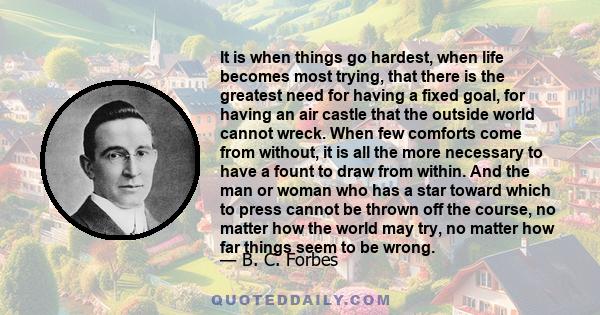 It is when things go hardest, when life becomes most trying, that there is the greatest need for having a fixed goal, for having an air castle that the outside world cannot wreck. When few comforts come from without, it is all the more necessary to have a fount to draw from within. And the man or woman who has a star toward which to press cannot be thrown off the course, no matter how the world may try, no matter how far things seem to be wrong.

— B. C. Forbes

QUOTEDDAILY.COM